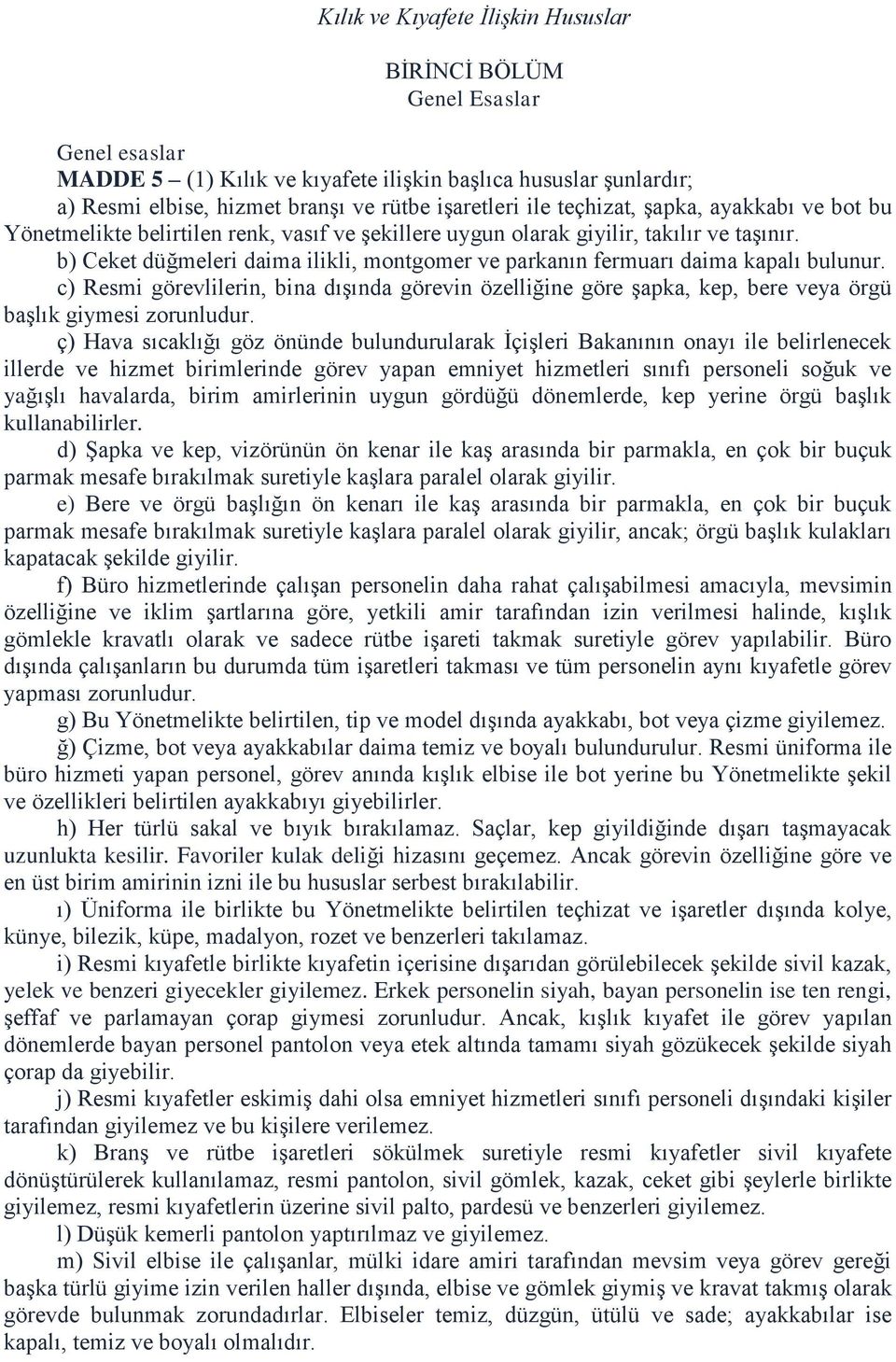 Kılık ve Kıyafete İlişkin Hususlar

BİRİNCİ BÖLÜM
Genel Esaslar

Genel esaslar
MADDE 5 – (1) Kılık ve kıyafete ilişkin başlıca hususlar şunlardır;
a) Resmi elbise, hizmet branşı ve rütbe işaretleri ile teçhizat, şapka, ayakkabı ve bot bu Yönetmelikte belirtilen renk, vasıf ve şekillere uygun olarak giyilir, takılır ve taşınır.
b) Ceket düğmeleri daima ilikli, montgomer ve parkanın fermuarı daima kapalı bulunur.
c) Resmi görevlilerin, bina dışında görevin özelliğine göre şapka, kep, bere veya örgü başlık giymesi zorunludur.
ç) Hava sıcaklığı göz önünde bulundurularak İçişleri Bakanının onayı ile belirlenecek illerde ve hizmet birimlerinde görev yapan emniyet hizmetleri sınıfı personeli soğuk ve yağışlı havalarda, birim amirlerinin uygun gördüğü dönemlerde, kep yerine örgü başlık kullanabilirler.
d) Şapka ve kep, vizörünün ön kenar ile kaş arasında bir parmakla, en çok bir buçuk parmak mesafe bırakılmak suretiyle kaşlara paralel olarak giyilir.
e) Bere ve örgü başlığın ön kenarı ile kaş arasında bir parmakla, en çok bir buçuk parmak mesafe bırakılmak suretiyle kaşlara paralel olarak giyilir, ancak; örgü başlık kulakları kapatacak şekilde giyilir.
f) Büro hizmetlerinde çalışan personelin daha rahat çalışabilmesi amacıyla, mevsimin özelliğine ve iklim şartlarına göre, yetkili amir tarafından izin verilmesi halinde, kışlık gömlekle kravatlı olarak ve sadece rütbe işareti takmak suretiyle görev yapılabilir. Büro dışında çalışanların bu durumda tüm işaretleri takması ve tüm personelin aynı kıyafetle görev yapması zorunludur.
g) Bu Yönetmelikte belirtilen, tip ve model dışında ayakkabı, bot veya çizme giyilemez.
ğ) Çizme, bot veya ayakkabılar daima temiz ve boyalı bulundurulur. Resmi üniforma ile büro hizmeti yapan personel, görev anında kışlık elbise ile bot yerine bu Yönetmelikte şekil ve özellikleri belirtilen ayakkabıyı giyebilirler.
h) Her türlü sakal ve bıyık bırakılamaz. Saçlar, kep giyildiğinde dışarı taşmayacak uzunlukta kesilir. Favoriler kulak deliği hizasını geçemez. Ancak görevin özelliğine göre ve en üst birim amirinin izni ile bu hususlar serbest bırakılabilir.
ı) Üniforma ile birlikte bu Yönetmelikte belirtilen teçhizat ve işaretler dışında kolye, künye, bilezik, küpe, madalyon, rozet ve benzerleri takılamaz.
i) Resmi kıyafetle birlikte kıyafetin içerisine dışarıdan görülebilecek şekilde sivil kazak, yelek ve benzeri giyecekler giyilemez. Erkek personelin siyah, bayan personelin ise ten rengi, şeffaf ve parlamayan çorap giymesi zorunludur. Ancak, kışlık kıyafet ile görev yapılan dönemlerde bayan personel pantolon veya etek altında tamamı siyah gözükecek şekilde siyah çorap da giyebilir.
j) Resmi kıyafetler eskimiş dahi olsa emniyet hizmetleri sınıfı personeli dışındaki kişiler tarafından giyilemez ve bu kişilere verilemez.
k) Branş ve rütbe işaretleri sökülmek suretiyle resmi kıyafetler sivil kıyafete dönüştürülerek kullanılamaz, resmi pantolon, sivil gömlek, kazak, ceket gibi şeylerle birlikte giyilemez, resmi kıyafetlerin üzerine sivil palto, pardesü ve benzerleri giyilemez.
l) Düşük kemerli pantolon yaptırılmaz ve giyilemez.
m) Sivil elbise ile çalışanlar, mülki idare amiri tarafından mevsim veya görev gereği başka türlü giyime izin verilen haller dışında, elbise ve gömlek giymiş ve kravat takmış olarak görevde bulunmak zorundadırlar. Elbiseler temiz, düzgün, ütülü ve sade; ayakkabılar ise kapalı, temiz ve boyalı olmalıdır.